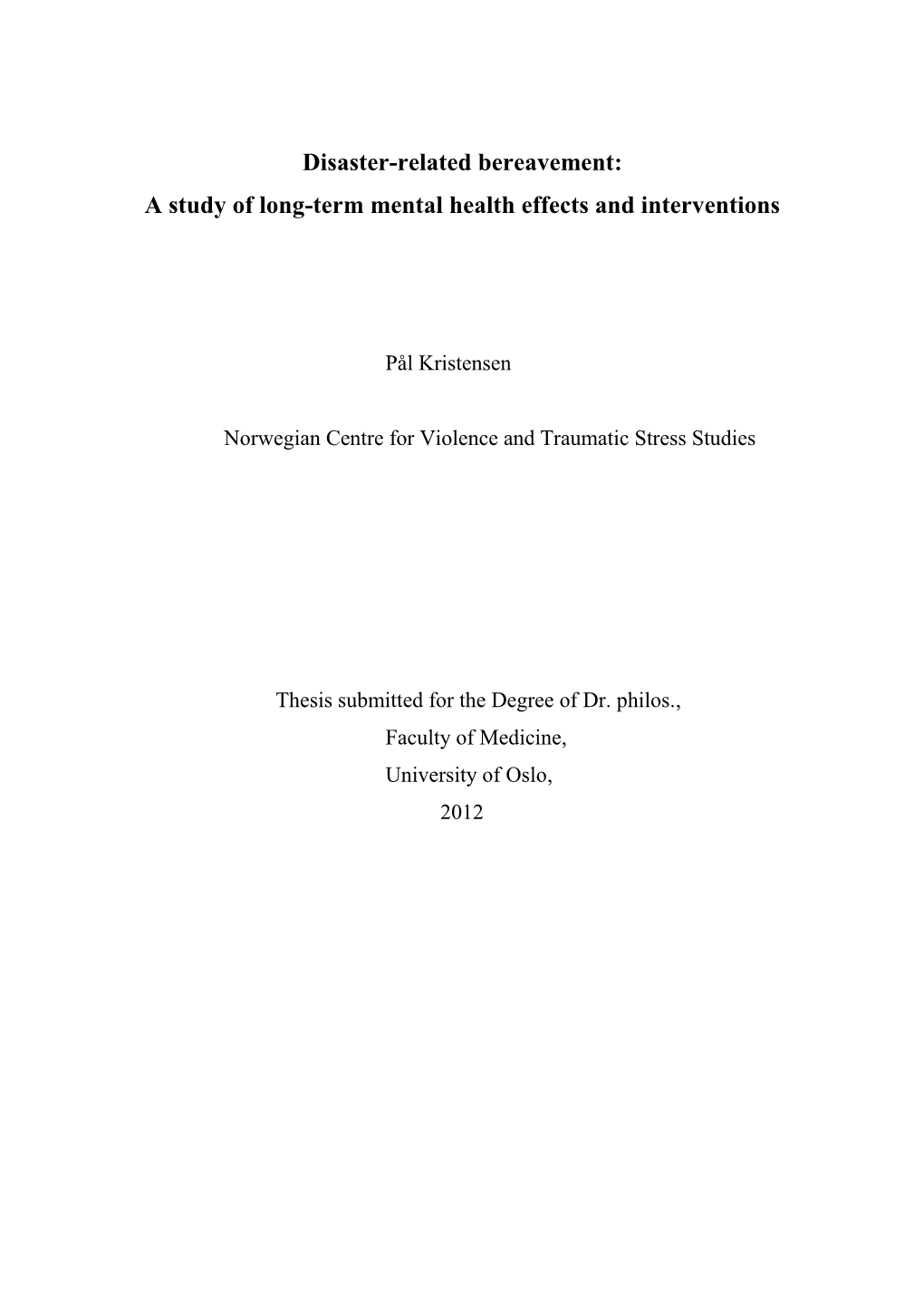 Disaster-related bereavement:
A study of long-term mental health effects and interventions

Pål Kristensen

Norwegian Centre for Violence and Traumatic Stress Studies

Thesis submitted for the Degree of Dr. philos.,
Faculty of Medicine,
University of Oslo,
2012